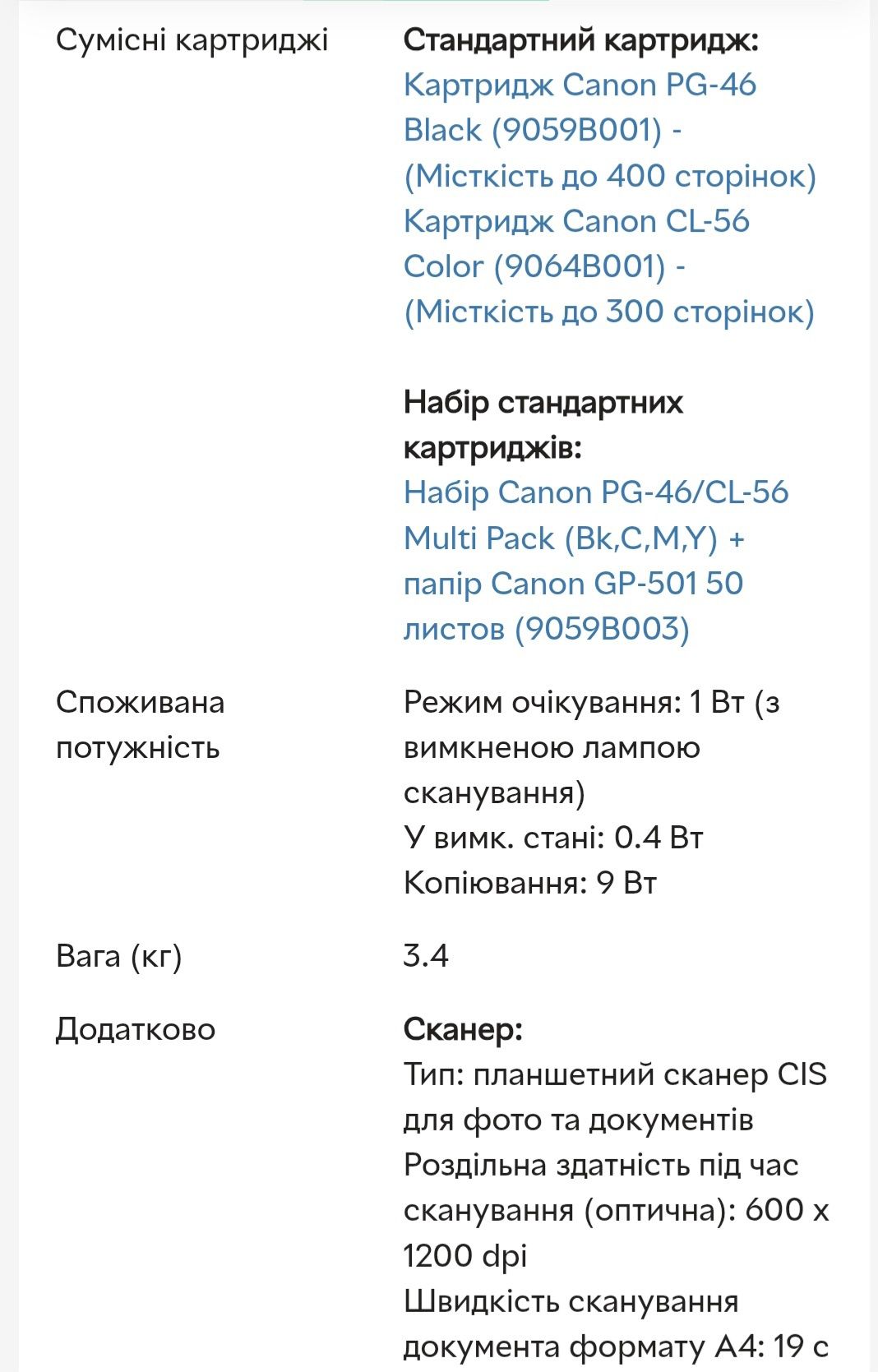 | | |
|---|---|
| Сумісні картриджі | **Стандартний картридж:** Картридж Canon PG-46 Black (9059B001) - (Місткість до 400 сторінок) Картридж Canon CL-56 Color (9064B001) - (Місткість до 300 сторінок) **Набір стандартних картриджів:** Набір Canon PG-46/CL-56 Multi Pack (Bk,C,M,Y) + папір Canon GP-501 50 листов (9059B003) |
| Споживана потужність | Режим очікування: 1 Вт (з вимкненою лампою сканування) У вимк. стані: 0.4 Вт Копіювання: 9 Вт |
| Вага (кг) | 3.4 |
| Додатково | **Сканер:** Тип: планшетний сканер CIS для фото та документів Роздільна здатність під час сканування (оптична): 600 x 1200 dpi Швидкість сканування документа формату A4: 19 с |